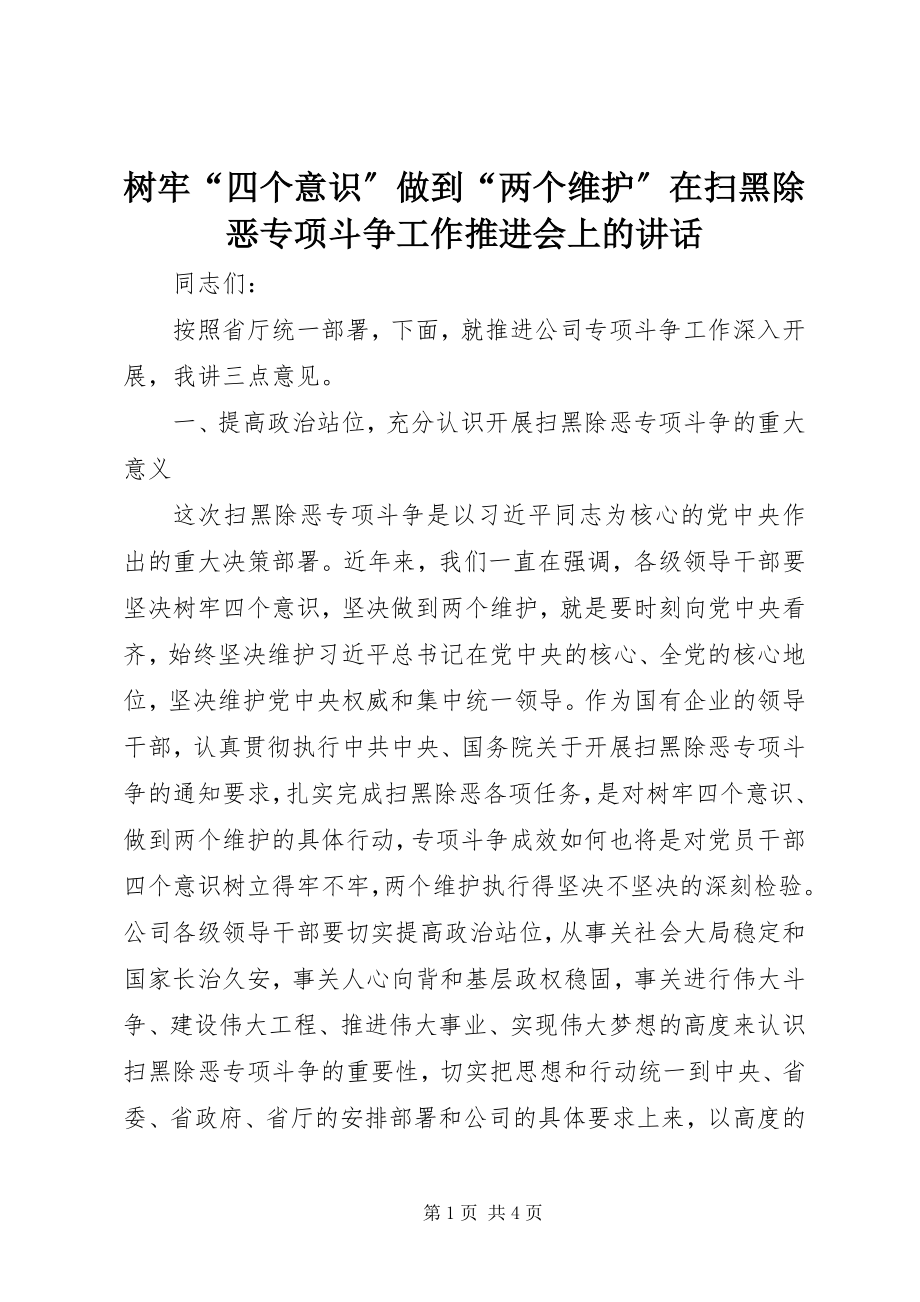 树牢“四个意识″做到“两个维护″在扫黑除恶专项斗争工作推进会上的讲话

同志们：

按照省厅统一部署，下面，就推进公司专项斗争工作深入开展，我讲三点意见。

一、提高政治站位，充分认识开展扫黑除恶专项斗争的重大意义

这次扫黑除恶专项斗争是以习近平同志为核心的党中央作出的重大决策部署。近年来，我们一直在强调，各级领导干部要坚决树牢四个意识，坚决做到两个维护，就是要时刻向党中央看齐，始终坚决维护习近平总书记在党中央的核心、全党的核心地位，坚决维护党中央权威和集中统一领导。作为国有企业的领导干部，认真贯彻执行中共中央、国务院关于开展扫黑除恶专项斗争的通知要求，扎实完成扫黑除恶各项任务，是对树牢四个意识、做到两个维护的具体行动，专项斗争成效如何也将是对党员干部四个意识树立得牢不牢，两个维护执行得坚决不坚决的深刻检验。公司各级领导干部要切实提高政治站位，从事关社会大局稳定和国家长治久安，事关人心向背和基层政权稳固，事关进行伟大斗争、建设伟大工程、推进伟大事业、实现伟大梦想的高度来认识扫黑除恶专项斗争的重要性，切实把思想和行动统一到中央、省委、省政府、省厅的安排部署和公司的具体要求上来，以高度的

第 1 页 共 4 页